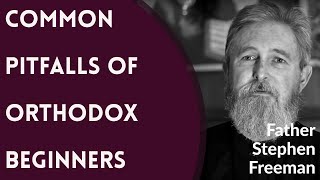 COMMON PITFALLS OF ORTHODOX BEGINNERS

Father Stephen Freeman